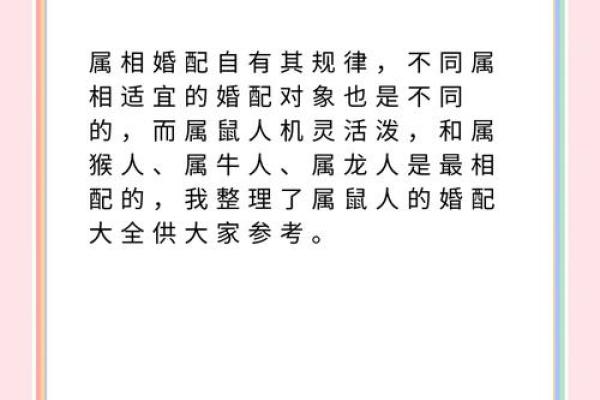 属相婚配自有其规律，不同属相适宜的婚配对象也是不同的，而属鼠人机灵活泼，和属猴人、属牛人、属龙人是最相配的，我整理了属鼠人的婚配大全供大家参考。